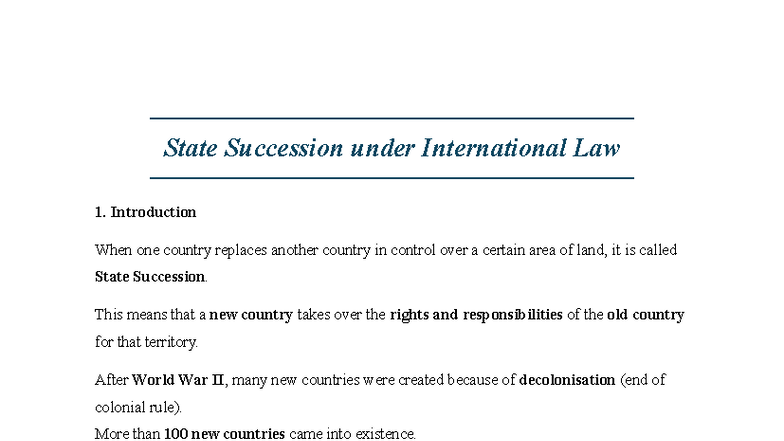 State Succession under International Law

1. Introduction

When one country replaces another country in control over a certain area of land, it is called State Succession.

This means that a new country takes over the rights and responsibilities of the old country for that territory.

After World War II, many new countries were created because of decolonisation (end of colonial rule).
More than 100 new countries came into existence.